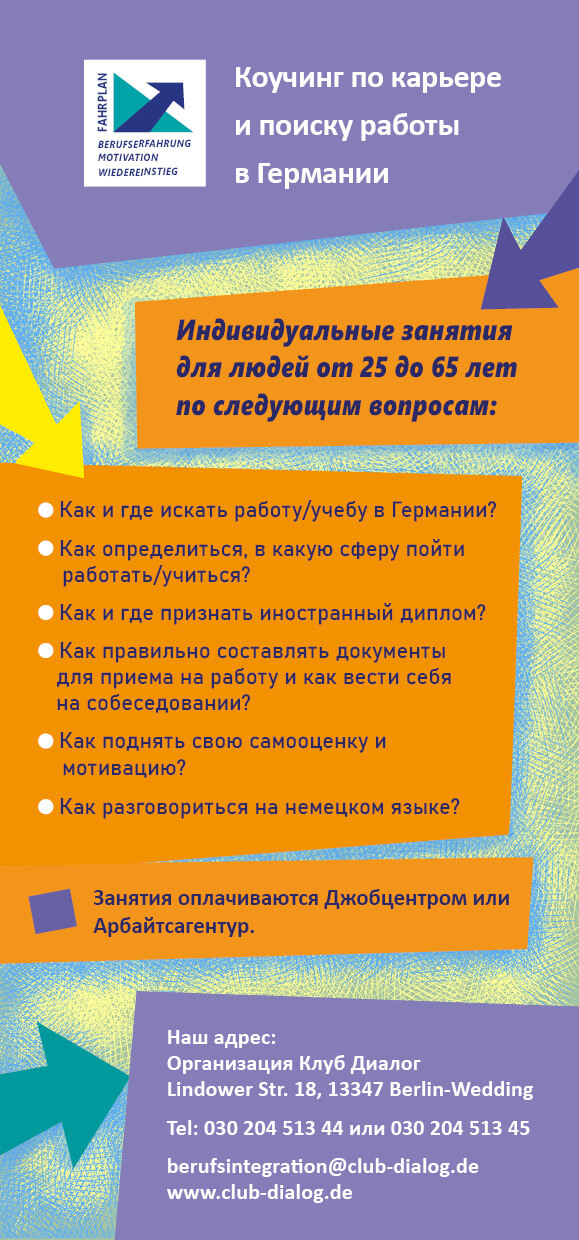 FAHRPLAN
BERUFSERFAHRUNG
MOTIVATION
WIEDEREINSTIEG

Коучинг по карьере и поиску работы в Германии

Индивидуальные занятия для людей от 25 до 65 лет по следующим вопросам:

Как и где искать работу/учебу в Германии?

Как определиться, в какую сферу пойти работать/учиться?

Как и где признать иностранный диплом?

Как правильно составлять документы для приема на работу и как вести себя на собеседовании?

Как поднять свою самооценку и мотивацию?

Как разговориться на немецком языке?

Занятия оплачиваются Джобцентром или Арбайтсагентур.

Наш адрес:
Организация Клуб Диалог
Lindower Str. 18, 13347 Berlin-Wedding

Tel: 030 204 513 44 или 030 204 513 45

berufsintegration@club-dialog.de
www.club-dialog.de